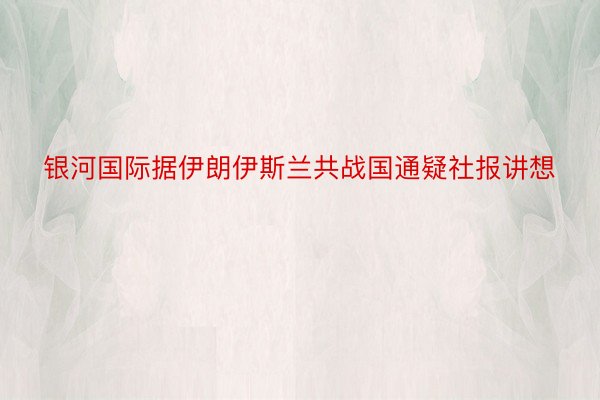 银河国际据伊朗伊斯兰共战国通疑社报讲想